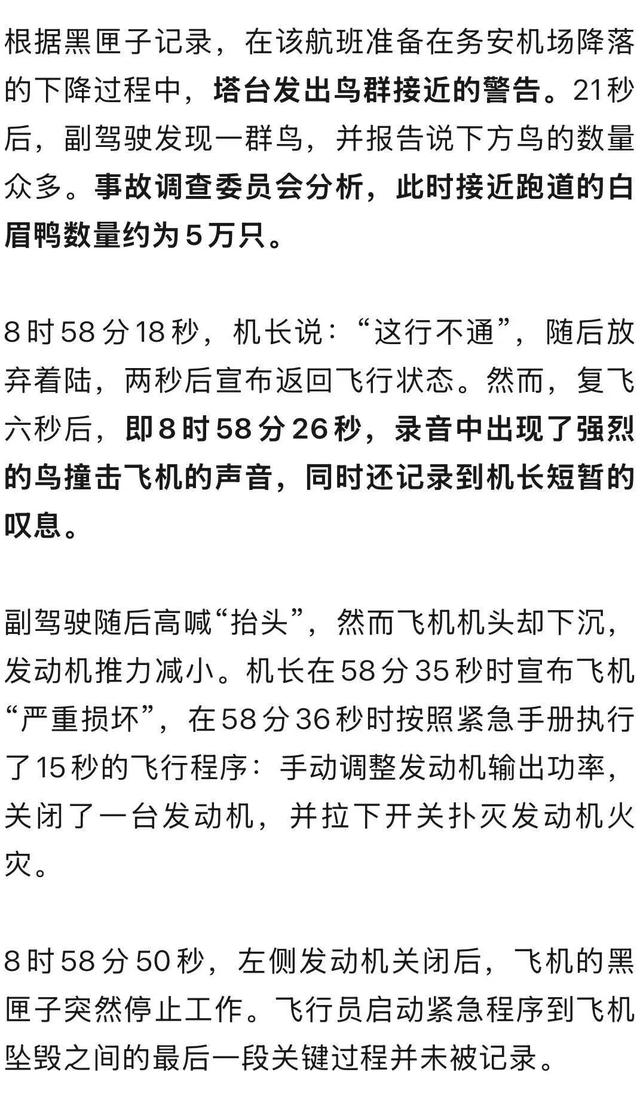 根据黑匣子记录，在该航班准备在务安机场降落的下降过程中，塔台发出鸟群接近的警告。21秒后，副驾驶发现一群鸟，并报告说下方鸟的数量众多。事故调查委员会分析，此时接近跑道的白眉鸭数量约为5万只。

8时58分18秒，机长说：“这行不通”，随后放弃着陆，两秒后宣布返回飞行状态。然而，复飞六秒后，即8时58分26秒，录音中出现了强烈的鸟撞击飞机的声音，同时还记录到机长短暂的叹息。

副驾驶随后高喊“抬头”，然而飞机机头却下沉，发动机推力减小。机长在58分35秒时宣布飞机“严重损坏”，在58分36秒时按照紧急手册执行了15秒的飞行程序：手动调整发动机输出功率，关闭了一台发动机，并拉下开关扑灭发动机火灾。

8时58分50秒，左侧发动机关闭后，飞机的黑匣子突然停止工作。飞行员启动紧急程序到飞机坠毁之间的最后一段关键过程并未被记录。